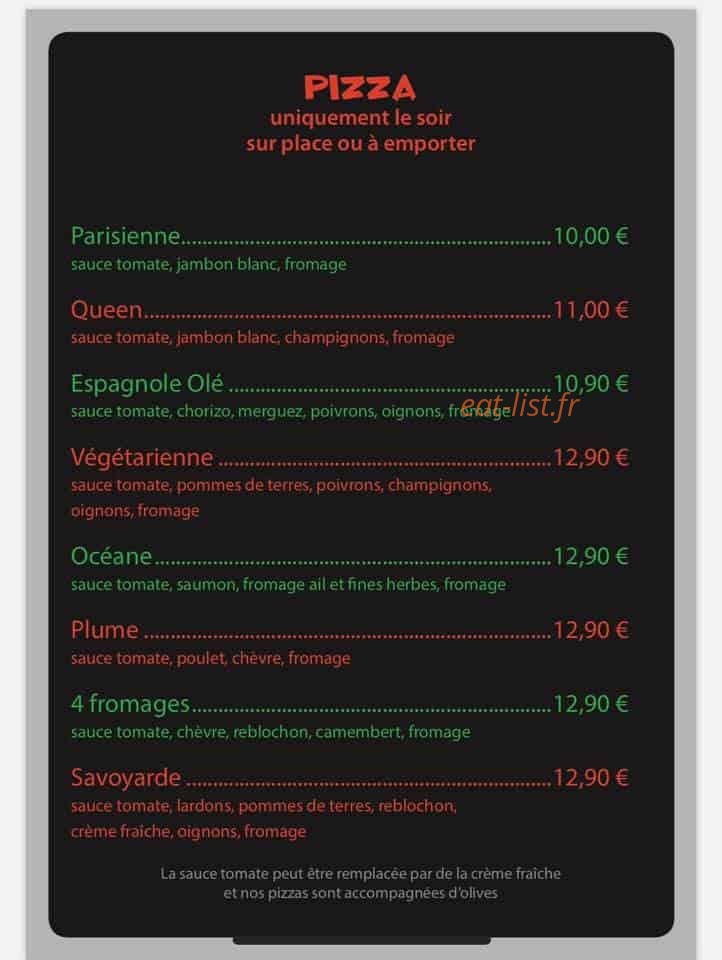 PIZZA
uniquement le soir
sur place ou à emporter

Parisienne 10,00 €
sauce tomate, jambon blanc, fromage

Queen 11,00 €
sauce tomate, jambon blanc, champignons, fromage

Espagnole Olé 10,90 €
sauce tomate, chorizo, merguez, poivrons, oignons, fromage

Végétarienne 12,90 €
sauce tomate, pommes de terres, poivrons, champignons, oignons, fromage

Océane 12,90 €
sauce tomate, saumon, fromage ail et fines herbes, fromage

Plume 12,90 €
sauce tomate, poulet, chèvre, fromage

4 fromages 12,90 €
sauce tomate, chèvre, reblochon, camembert, fromage

Savoyarde 12,90 €
sauce tomate, lardons, pommes de terres, reblochon, crème fraîche, oignons, fromage

La sauce tomate peut être remplacée par de la crème fraîche et nos pizzas sont accompagnées d'olives

eat-list.fr